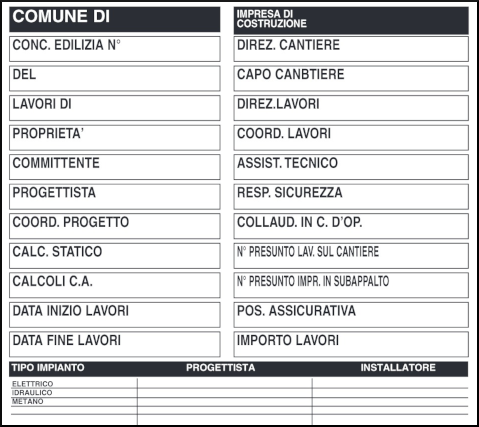 COMUNE DI

CONC. EDILIZIA N°

DEL

LAVORI DI

PROPRIETA'

COMMITTENTE

PROGETTISTA

COORD. PROGETTO

CALC. STATICO

CALCOLI C.A.

DATA INIZIO LAVORI

DATA FINE LAVORI

IMPRESA DI COSTRUZIONE

DIREZ. CANTIERE

CAPO CANBTIERE

DIREZ.LAVORI

COORD. LAVORI

ASSIST. TECNICO

RESP. SICUREZZA

COLLAUD. IN C. D'OP.

N° PRESUNTO LAV. SUL CANTIERE

N° PRESUNTO IMPR. IN SUBAPPALTO

POS. ASSICURATIVA

IMPORTO LAVORI

| TIPO IMPIANTO | PROGETTISTA | INSTALLATORE |
|---|---|---|
| ELETTRICO | | |
| IDRAULICO | | |
| METANO | | |
| | | |
| | | |